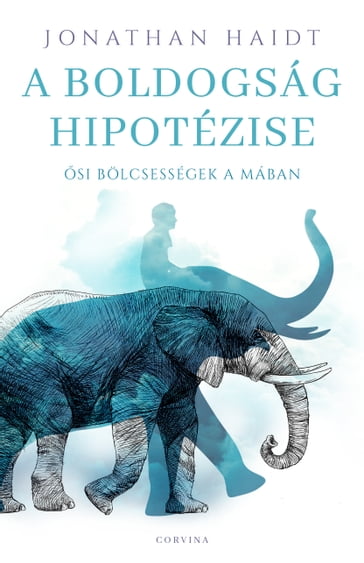 JONATHAN HAIDT

A BOLDOGSÁG HIPOTÉZISE

ŐSI BÖLCSESSÉGEK A MÁBAN

CORVINA